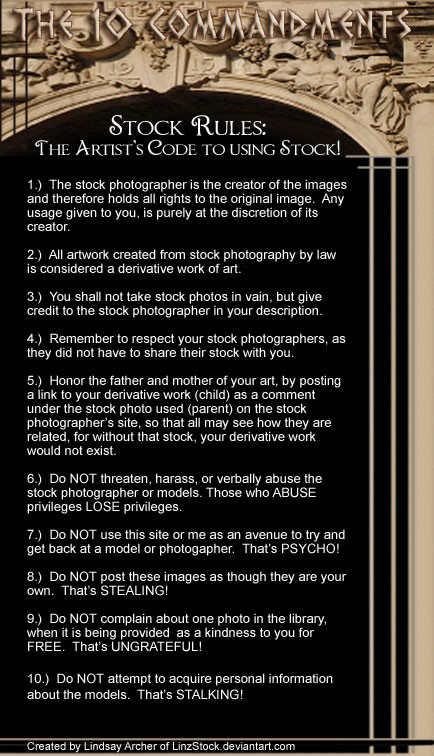 THE 10 COMMANDMENTS

STOCK RULES:
THE ARTIST'S CODE TO USING STOCK!

1.) The stock photographer is the creator of the images and therefore holds all rights to the original image. Any usage given to you, is purely at the discretion of its creator.

2.) All artwork created from stock photography by law is considered a derivative work of art.

3.) You shall not take stock photos in vain, but give credit to the stock photographer in your description.

4.) Remember to respect your stock photographers, as they did not have to share their stock with you.

5.) Honor the father and mother of your art, by posting a link to your derivative work (child) as a comment under the stock photo used (parent) on the stock photographer's site, so that all may see how they are related, for without that stock, your derivative work would not exist.

6.) Do NOT threaten, harass, or verbally abuse the stock photographer or models. Those who ABUSE privileges LOSE privileges.

7.) Do NOT use this site or me as an avenue to try and get back at a model or photogapher. That's PSYCHO!

8.) Do NOT post these images as though they are your own. That's STEALING!

9.) Do NOT complain about one photo in the library, when it is being provided as a kindness to you for FREE. That's UNGRATEFUL!

10.) Do NOT attempt to acquire personal information about the models. That's STALKING!

Created by Lindsay Archer of LinzStock.deviantart.com